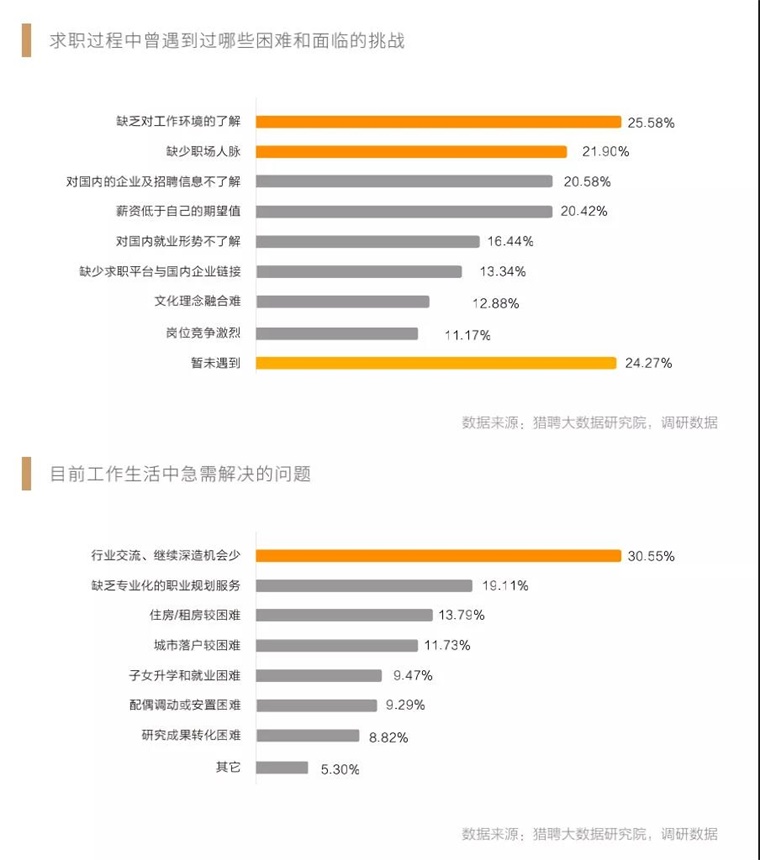 求职过程中曾遇到过哪些困难和面临的挑战

缺乏对工作环境的了解 25.58%
缺少职场人脉 21.90%
对国内的企业及招聘信息不了解 20.58%
薪资低于自己的期望值 20.42%
对国内就业形势不了解 16.44%
缺少求职平台与国内企业链接 13.34%
文化理念融合难 12.88%
岗位竞争激烈 11.17%
暂未遇到 24.27%

数据来源：猎聘大数据研究院，调研数据

目前工作生活中急需解决的问题

行业交流、继续深造机会少 30.55%
缺乏专业化的职业规划服务 19.11%
住房/租房较困难 13.79%
城市落户较困难 11.73%
子女升学和就业困难 9.47%
配偶调动或安置困难 9.29%
研究成果转化困难 8.82%
其它 5.30%

数据来源：猎聘大数据研究院，调研数据